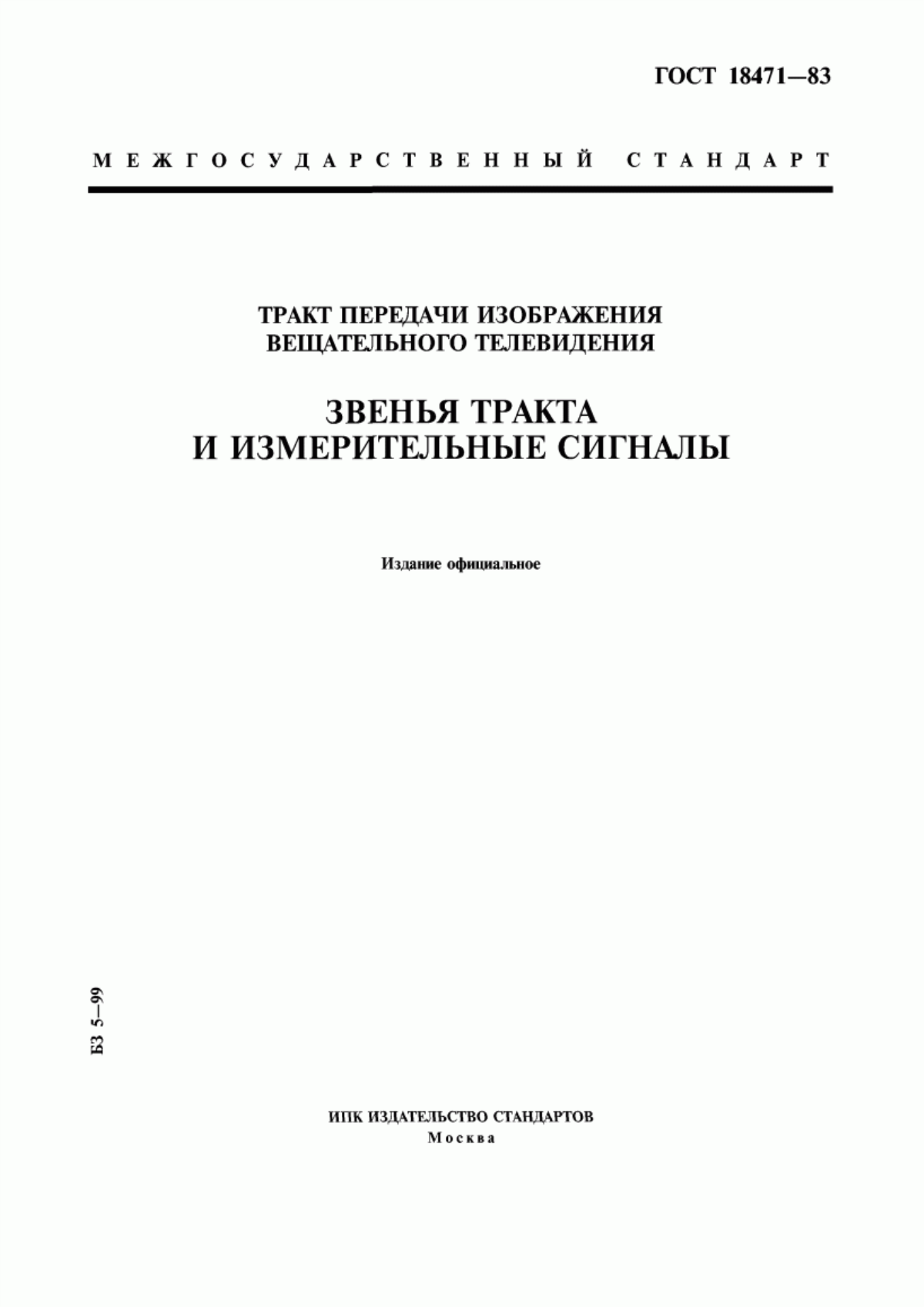 ГОСТ 18471—83

МЕЖГОСУДАРСТВЕННЫЙ СТАНДАРТ

ТРАКТ ПЕРЕДАЧИ ИЗОБРАЖЕНИЯ ВЕЩАТЕЛЬНОГО ТЕЛЕВИДЕНИЯ

ЗВЕНЬЯ ТРАКТА И ИЗМЕРИТЕЛЬНЫЕ СИГНАЛЫ

Издание официальное

БЗ 5—99

ИПК ИЗДАТЕЛЬСТВО СТАНДАРТОВ
Москва